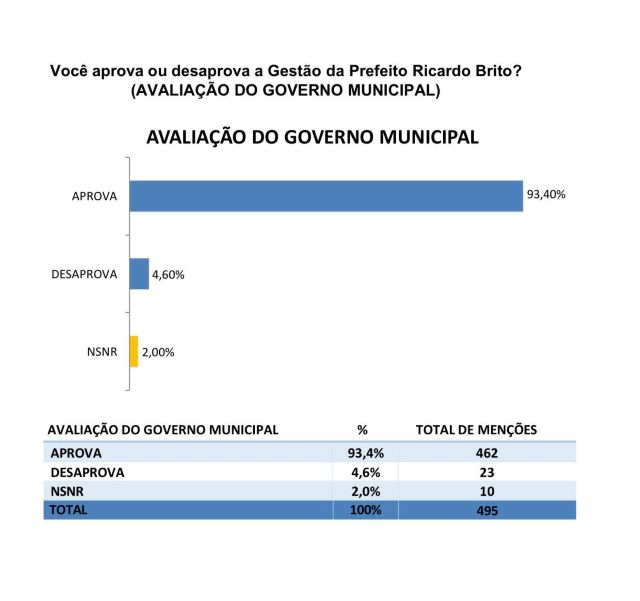 Você aprova ou desaprova a Gestão da Prefeito Ricardo Brito?
(AVALIAÇÃO DO GOVERNO MUNICIPAL)

AVALIAÇÃO DO GOVERNO MUNICIPAL

APROVA 93,40%

DESAPROVA 4,60%

NSNR 2,00%

| AVALIAÇÃO DO GOVERNO MUNICIPAL | % | TOTAL DE MENÇÕES |
|---|---|---|
| APROVA | 93,4% | 462 |
| DESAPROVA | 4,6% | 23 |
| NSNR | 2,0% | 10 |
| TOTAL | 100% | 495 |